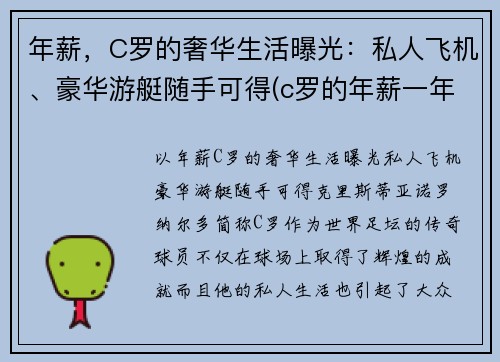 年薪，C罗的奢华生活曝光：私人飞机、豪华游艇随手可得(c罗的年薪一年

以年薪C罗的奢华生活曝光私人飞机豪华游艇随手可得克里斯蒂亚诺罗纳尔多简称C罗作为世界足坛的传奇球员不仅在球场上取得了辉煌的成就而且他的私人生活也引起了大众